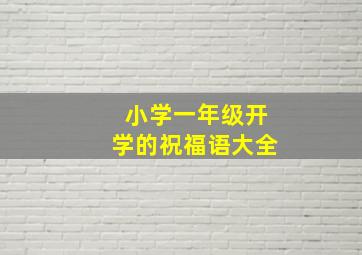 小学一年级开学的祝福语大全